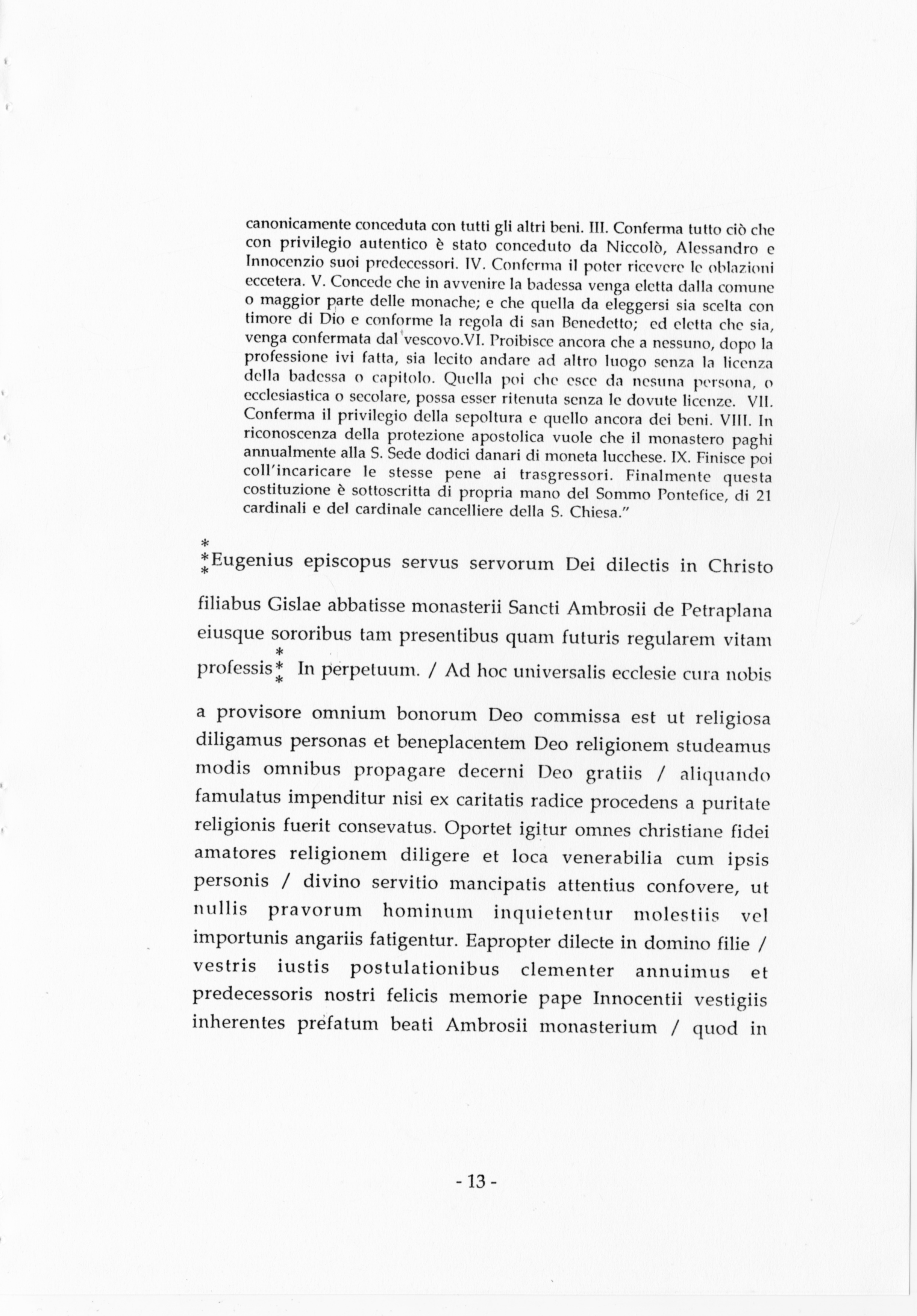 canonicamente conceduta con tutti gli altri beni. III. Conferma tutto ciò che con privilegio autentico è stato conceduto da Niccolò, Alessandro e Innocenzio suoi predecessori. IV. Conferma il poter ricevere le oblazioni eccetera. V. Concede che in avvenire la badessa venga eletta dalla comune o maggior parte delle monache; e che quella da eleggersi sia scelta con timore di Dio e conforme la regola di san Benedetto; ed eletta che sia, venga confermata dal vescovo.VI. Proibisce ancora che a nessuno, dopo la professione ivi fatta, sia lecito andare ad altro luogo senza la licenza della badessa o capitolo. Quella poi che esce da nesuna persona, o ecclesiastica o secolare, possa esser ritenuta senza le dovute licenze. VII. Conferma il privilegio della sepoltura e quello ancora dei beni. VIII. In riconoscenza della protezione apostolica vuole che il monastero paghi annualmente alla S. Sede dodici danari di moneta lucchese. IX. Finisce poi coll'incaricare le stesse pene ai trasgressori. Finalmente questa costituzione è sottoscritta di propria mano del Sommo Pontefice, di 21 cardinali e del cardinale cancelliere della S. Chiesa."

***Eugenius episcopus servus servorum Dei dilectis in Christo filiabus Gislae abbatisse monasterii Sancti Ambrosii de Petraplana eiusque sororibus tam presentibus quam futuris regularem vitam professis*** In perpetuum. / Ad hoc universalis ecclesie cura nobis a provisore omnium bonorum Deo commissa est ut religiosa diligamus personas et beneplacentem Deo religionem studeamus modis omnibus propagare decerni Deo gratiis / aliquando famulatus impenditur nisi ex caritatis radice procedens a puritate religionis fuerit consevatus. Oportet igitur omnes christiane fidei amatores religionem diligere et loca venerabilia cum ipsis personis / divino servitio mancipatis attentius confovere, ut nullis pravorum hominum inquietentur molestiis vel importunis angariis fatigentur. Eapropter dilecte in domino filie / vestris iustis postulationibus clementer annuimus et predecessoris nostri felicis memorie pape Innocentii vestigiis inherentes prefatum beati Ambrosii monasterium / quod in

- 13 -